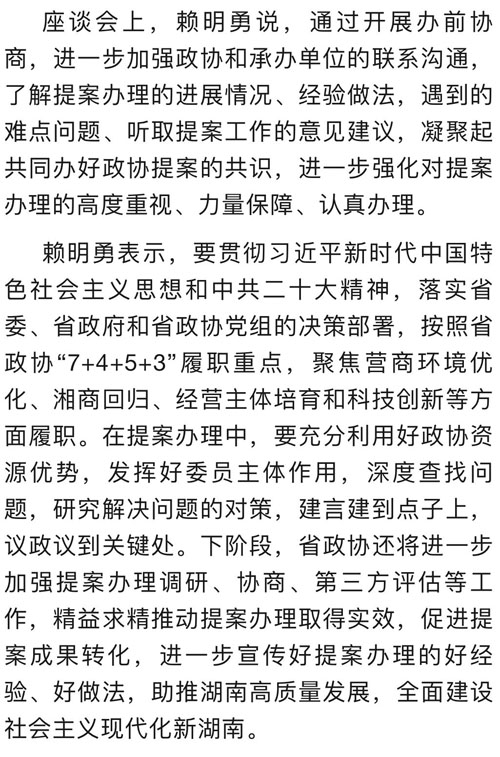 座谈会上，赖明勇说，通过开展办前协商，进一步加强政协和承办单位的联系沟通，了解提案办理的进展情况、经验做法，遇到的难点问题、听取提案工作的意见建议，凝聚起共同办好政协提案的共识，进一步强化对提案办理的高度重视、力量保障、认真办理。

赖明勇表示，要贯彻习近平新时代中国特色社会主义思想和中共二十大精神，落实省委、省政府和省政协党组的决策部署，按照省政协“7+4+5+3”履职重点，聚焦营商环境优化、湘商回归、经营主体培育和科技创新等方面履职。在提案办理中，要充分利用好政协资源优势，发挥好委员主体作用，深度查找问题，研究解决问题的对策，建言建到点子上，议政议到关键处。下阶段，省政协还将进一步加强提案办理调研、协商、第三方评估等工作，精益求精推动提案办理取得实效，促进提案成果转化，进一步宣传好提案办理的好经验、好做法，助推湖南高质量发展，全面建设社会主义现代化新湖南。